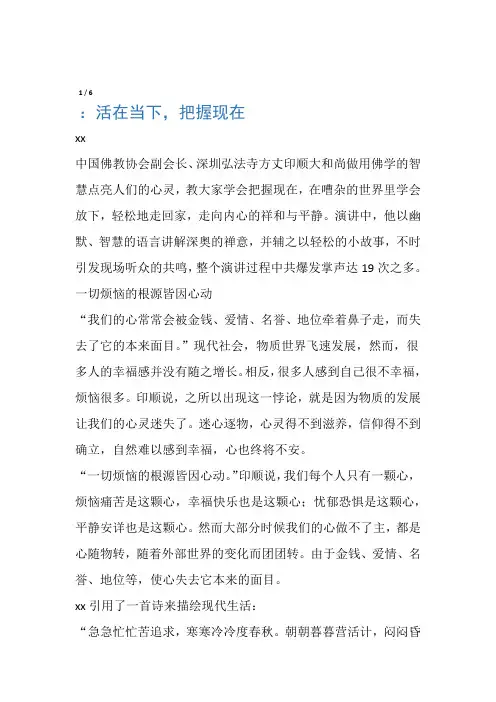 1 / 6

：活在当下，把握现在

xx

中国佛教协会副会长、深圳弘法寺方丈印顺大和尚做用佛学的智慧点亮人们的心灵，教大家学会把握现在，在嘈杂的世界里学会放下，轻松地走回家，走向内心的祥和与平静。演讲中，他以幽默、智慧的语言讲解深奥的禅意，并辅之以轻松的小故事，不时引发现场听众的共鸣，整个演讲过程中共爆发掌声达 19 次之多。

一切烦恼的根源皆因心动

“我们的心常常会被金钱、爱情、名誉、地位牵着鼻子走，而失去了它的本来面目。”现代社会，物质世界飞速发展，然而，很多人的幸福感并没有随之增长。相反，很多人感到自己很不幸福，烦恼很多。印顺说，之所以出现这一悖论，就是因为物质的发展让我们的心灵迷失了。迷心逐物，心灵得不到滋养，信仰得不到确立，自然难以感到幸福，心也终将不安。

“一切烦恼的根源皆因心动。”印顺说，我们每个人只有一颗心，烦恼痛苦是这颗心，幸福快乐也是这颗心；忧郁恐惧是这颗心，平静安详也是这颗心。然而大部分时候我们的心做不了主，都是心随物转，随着外部世界的变化而团团转。由于金钱、爱情、名誉、地位等，使心失去它本来的面目。

xx 引用了一首诗来描绘现代生活：

“急急忙忙苦追求，寒寒冷冷度春秋。朝朝暮暮营活计，闷闷昏